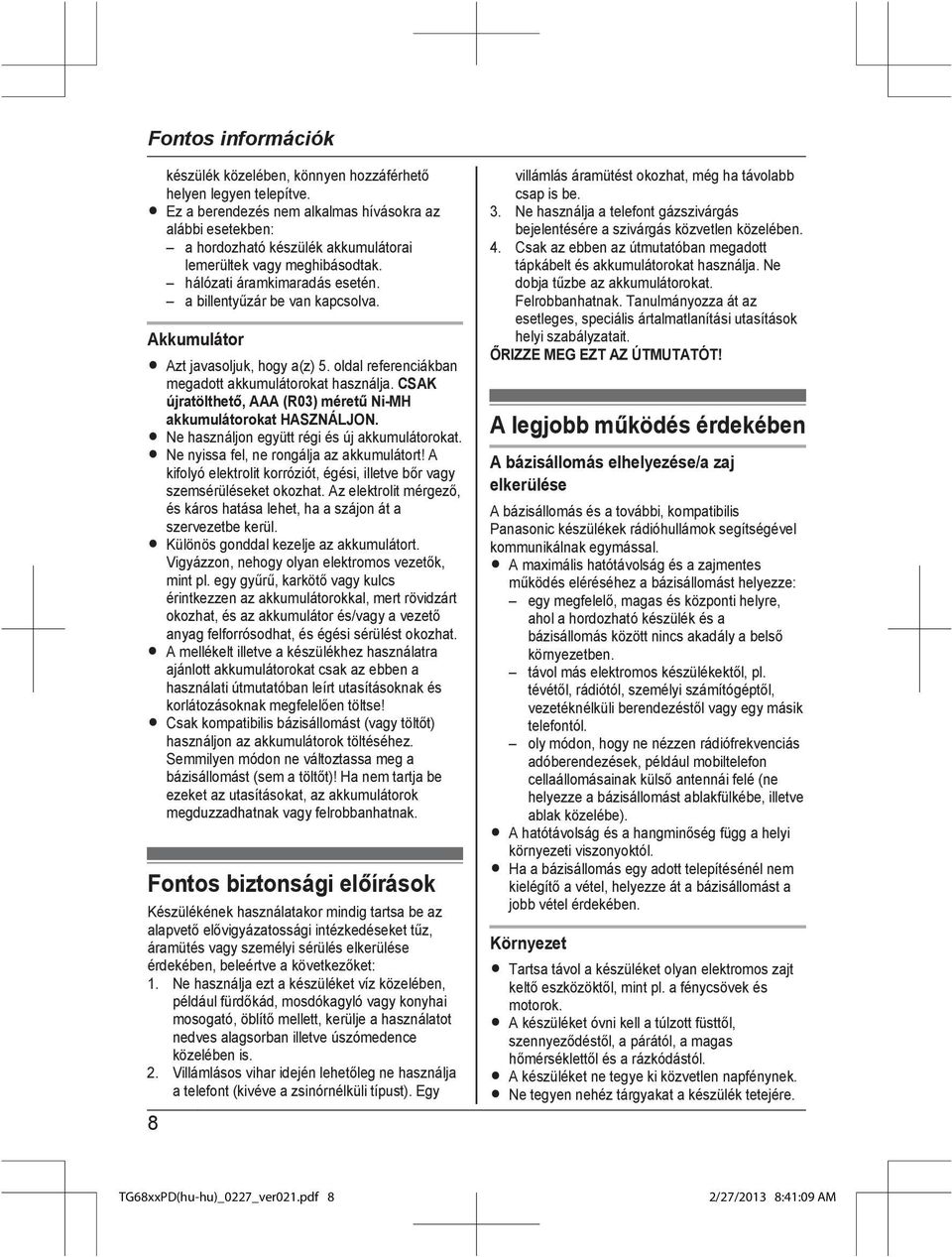 Fontos információk

készülék közelében, könnyen hozzáférhető helyen legyen telepítve.
● Ez a berendezés nem alkalmas hívásokra az alábbi esetekben:
– a hordozható készülék akkumulátorai lemerültek vagy meghibásodtak.
– hálózati áramkimaradás esetén.
– a billentyűzár be van kapcsolva.

Akkumulátor

● Azt javasoljuk, hogy a(z) 5. oldal referenciákban megadott akkumulátorokat használja. CSAK újratölthető, AAA (R03) méretű Ni-MH akkumulátorokat HASZNÁLJON.
● Ne használjon együtt régi és új akkumulátorokat.
● Ne nyissa fel, ne rongálja az akkumulátort! A kifolyó elektrolit korróziót, égési, illetve bőr vagy szemsérüléseket okozhat. Az elektrolit mérgező, és káros hatása lehet, ha a szájon át a szervezetbe kerül.
● Különös gonddal kezelje az akkumulátort. Vigyázzon, nehogy olyan elektromos vezetők, mint pl. egy gyűrű, karkötő vagy kulcs érintkezzen az akkumulátorokkal, mert rövidzárt okozhat, és az akkumulátor és/vagy a vezető anyag felforrósodhat, és égési sérülést okozhat.
● A mellékelt illetve a készülékhez használatra ajánlott akkumulátorokat csak az ebben a használati útmutatóban leírt utasításoknak és korlátozásoknak megfelelően töltse!
● Csak kompatibilis bázisállomást (vagy töltőt) használjon az akkumulátorok töltéséhez. Semmilyen módon ne változtassa meg a bázisállomást (sem a töltőt)! Ha nem tartja be ezeket az utasításokat, az akkumulátorok megduzzadhatnak vagy felrobbanhatnak.

Fontos biztonsági előírások

Készülékének használatakor mindig tartsa be az alapvető elővigyázatossági intézkedéseket tűz, áramütés vagy személyi sérülés elkerülése érdekében, beleértve a következőket:
1. Ne használja ezt a készüléket víz közelében, például fürdőkád, mosdókagyló vagy konyhai mosogató, öblítő mellett, kerülje a használatot nedves alagsorban illetve úszómedence közelében is.
2. Villámlásos vihar idején lehetőleg ne használja a telefont (kivéve a zsinórnélküli típust). Egy villámlás áramütést okozhat, még ha távolabb csap is be.
3. Ne használja a telefont gázszivárgás bejelentésére a szivárgás közvetlen közelében.
4. Csak az ebben az útmutatóban megadott tápkábelt és akkumulátorokat használja. Ne dobja tűzbe az akkumulátorokat. Felrobbanhatnak. Tanulmányozza át az esetleges, speciális ártalmatlanítási utasítások helyi szabályzatait.
ŐRIZZE MEG EZT AZ ÚTMUTATÓT!

A legjobb működés érdekében

A bázisállomás elhelyezése/a zaj elkerülése

A bázisállomás és a további, kompatibilis Panasonic készülékek rádióhullámok segítségével kommunikálnak egymással.
● A maximális hatótávolság és a zajmentes működés eléréséhez a bázisállomást helyezze:
– egy megfelelő, magas és központi helyre, ahol a hordozható készülék és a bázisállomás között nincs akadály a belső környezetben.
– távol más elektromos készülékektől, pl. tévétől, rádiótól, személyi számítógéptől, vezetéknélküli berendezéstől vagy egy másik telefontól.
– oly módon, hogy ne nézzen rádiófrekvenciás adóberendezések, például mobiltelefon cellaállomásainak külső antennái felé (ne helyezze a bázisállomást ablakfülkébe, illetve ablak közelébe).
● A hatótávolság és a hangminőség függ a helyi környezeti viszonyoktól.
● Ha a bázisállomás egy adott telepítésénél nem kielégítő a vétel, helyezze át a bázisállomást a jobb vétel érdekében.

Környezet

● Tartsa távol a készüléket olyan elektromos zajt keltő eszközöktől, mint pl. a fénycsövek és motorok.
● A készüléket óvni kell a túlzott füsttől, szennyeződéstől, a párától, a magas hőmérséklettől és a rázkódástól.
● A készüléket ne tegye ki közvetlen napfénynek.
● Ne tegyen nehéz tárgyakat a készülék tetejére.

8

TG68xxPD(hu-hu)_0227_ver021.pdf 8 2/27/2013 8:41:09 AM